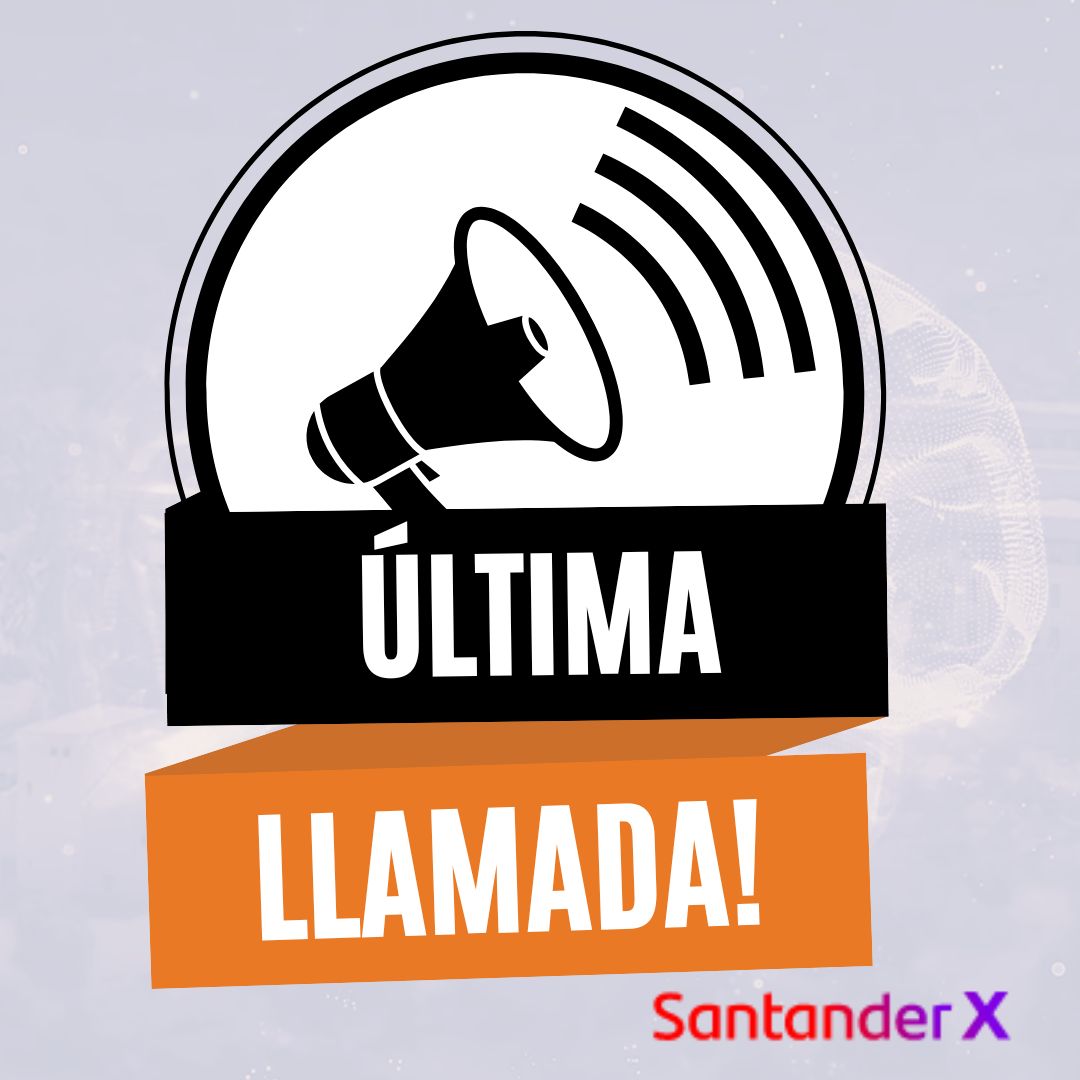 ÚLTIMA

LLAMADA!

Santander X